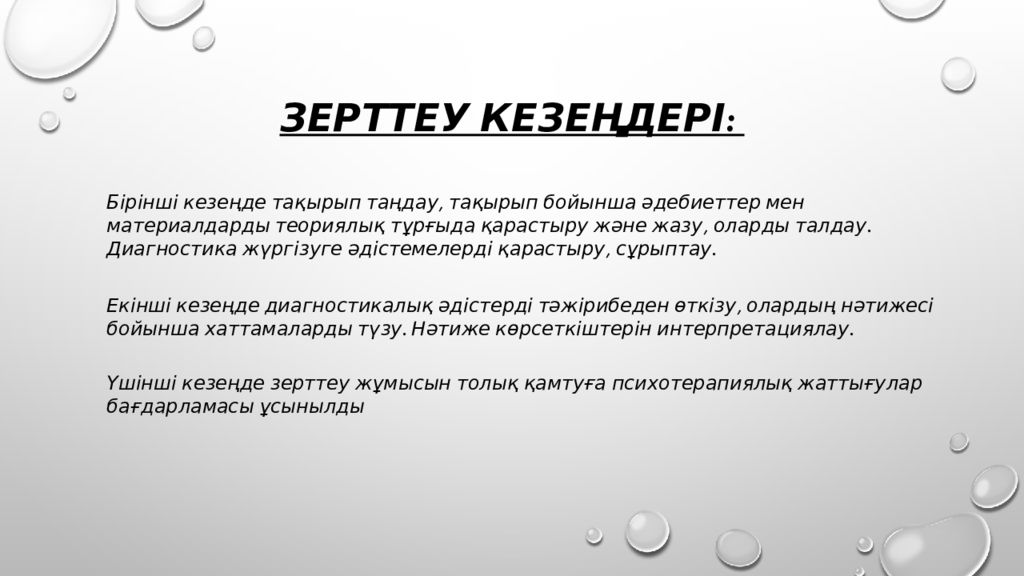 ЗЕРТТЕУ КЕЗЕҢДЕРІ:

Бірінші кезеңде тақырып таңдау, тақырып бойынша әдебиеттер мен материалдарды теориялық тұрғыда қарастыру және жазу, оларды талдау. Диагностика жүргізуге әдістемелерді қарастыру, сұрыптау.

Екінші кезеңде диагностикалық әдістерді тәжірибеден өткізу, олардың нәтижесі бойынша хаттамаларды түзу. Нәтиже көрсеткіштерін интерпретациялау.

Үшінші кезеңде зерттеу жұмысын толық қамтуға психотерапиялық жаттығулар бағдарламасы ұсынылды